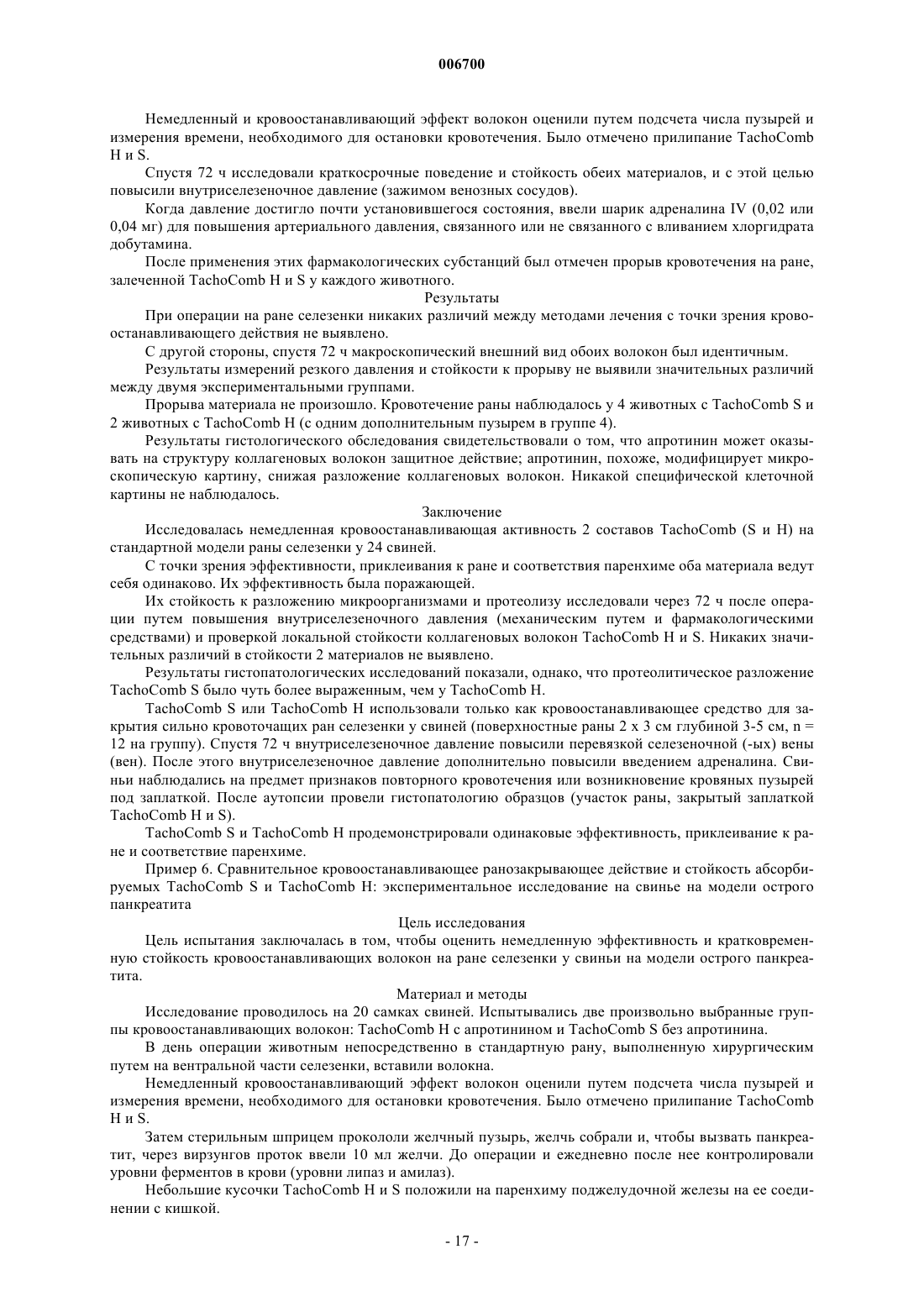 006700

Немедленный и кровоостанавливающий эффект волокон оценили путем подсчета числа пузырей и измерения времени, необходимого для остановки кровотечения. Было отмечено прилипание TachoComb H и S.

Спустя 72 ч исследовали краткосрочные поведение и стойкость обеих материалов, и с этой целью повысили внутриселезеночное давление (зажимом венозных сосудов).

Когда давление достигло почти установившегося состояния, ввели шарик адреналина IV (0,02 или 0,04 мг) для повышения артериального давления, связанного или не связанного с вливанием хлоргидрата добутамина.

После применения этих фармакологических субстанций был отмечен прорыв кровотечения на ране, залеченной TachoComb H и S у каждого животного.

Результаты

При операции на ране селезенки никаких различий между методами лечения с точки зрения кровоостанавливающего действия не выявлено.

С другой стороны, спустя 72 ч макроскопический внешний вид обоих волокон был идентичным.

Результаты измерений резкого давления и стойкости к прорыву не выявили значительных различий между двумя экспериментальными группами.

Прорыва материала не произошло. Кровотечение раны наблюдалось у 4 животных с TachoComb S и 2 животных с TachoComb H (с одним дополнительным пузырем в группе 4).

Результаты гистологического обследования свидетельствовали о том, что апротинин может оказывать на структуру коллагеновых волокон защитное действие; апротинин, похоже, модифицирует микроскопическую картину, снижая разложение коллагеновых волокон. Никакой специфической клеточной картины не наблюдалось.

Заключение

Исследовалась немедленная кровоостанавливающая активность 2 составов TachoComb (S и H) на стандартной модели раны селезенки у 24 свиней.

С точки зрения эффективности, приклеивания к ране и соответствия паренхиме оба материала ведут себя одинаково. Их эффективность была поражающей.

Их стойкость к разложению микроорганизмами и протеолизу исследовали через 72 ч после операции путем повышения внутриселезеночного давления (механическим путем и фармакологическими средствами) и проверкой локальной стойкости коллагеновых волокон TachoComb H и S. Никаких значительных различий в стойкости 2 материалов не выявлено.

Результаты гистопатологических исследований показали, однако, что протеолитическое разложение TachoComb S было чуть более выраженным, чем у TachoComb H.

TachoComb S или TachoComb H использовали только как кровоостанавливающее средство для закрытия сильно кровоточащих ран селезенки у свиней (поверхностные раны 2 x 3 см глубиной 3-5 см, n = 12 на группу). Спустя 72 ч внутриселезеночное давление повысили перевязкой селезеночной (-ых) вены (вен). После этого внутриселезеночное давление дополнительно повысили введением адреналина. Свиньи наблюдались на предмет признаков повторного кровотечения или возникновение кровяных пузырей под заплаткой. После аутопсии провели гистопатологию образцов (участок раны, закрытый заплаткой TachoComb H и S).

TachoComb S и TachoComb H продемонстрировали одинаковые эффективность, приклеивание к ране и соответствие паренхиме.

Пример 6. Сравнительное кровоостанавливающее ранозакрывающее действие и стойкость абсорбируемых TachoComb S и TachoComb H: экспериментальное исследование на свинье на модели острого панкреатита

Цель исследования

Цель испытания заключалась в том, чтобы оценить немедленную эффективность и кратковременную стойкость кровоостанавливающих волокон на ране селезенки у свиньи на модели острого панкреатита.

Материал и методы

Исследование проводилось на 20 самках свиней. Испытывались две произвольно выбранные группы кровоостанавливающих волокон: TachoComb H с апротинином и TachoComb S без апротинина.

В день операции животным непосредственно в стандартную рану, выполненную хирургическим путем на вентральной части селезенки, вставили волокна.

Немедленный кровоостанавливающий эффект волокон оценили путем подсчета числа пузырей и измерения времени, необходимого для остановки кровотечения. Было отмечено прилипание TachoComb H и S.

Затем стерильным шприцем прокололи желчный пузырь, желчь собрали и, чтобы вызвать панкреатит, через вирзунгов проток ввели 10 мл желчи. До операции и ежедневно после нее контролировали уровни ферментов в крови (уровни липаз и амилаз).

Небольшие кусочки TachoComb H и S положили на паренхиму поджелудочной железы на ее соединении с кишкой.

- 17 -